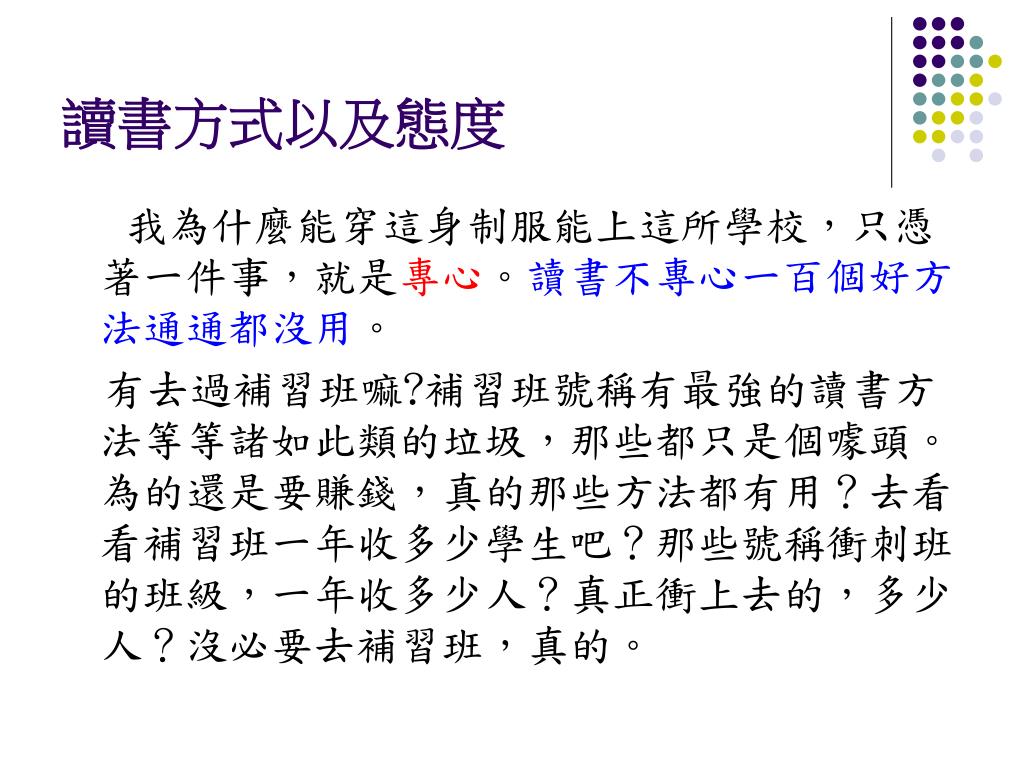 讀書方式以及態度

我為什麼能穿這身制服能上這所學校，只憑著一件事，就是專心。讀書不專心一百個好方法通通都沒用。

有去過補習班嘛?補習班號稱有最強的讀書方法等等諸如此類的垃圾，那些都只是個噱頭。為的還是要賺錢，真的那些方法都有用？去看看補習班一年收多少學生吧？那些號稱衝刺班的班級，一年收多少人？真正衝上去的，多少人？沒必要去補習班，真的。